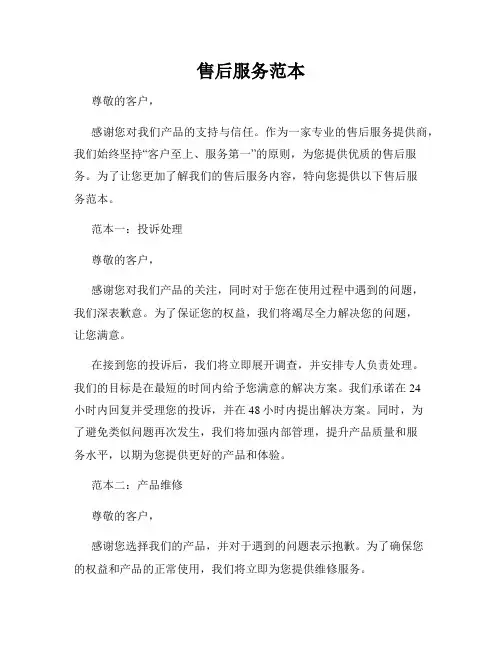 售后服务范本

尊敬的客户，

感谢您对我们产品的支持与信任。作为一家专业的售后服务提供商，我们始终坚持“客户至上、服务第一”的原则，为您提供优质的售后服务。为了让您更加了解我们的售后服务内容，特向您提供以下售后服务范本。

范本一：投诉处理

尊敬的客户，

感谢您对我们产品的关注，同时对于您在使用过程中遇到的问题，我们深表歉意。为了保证您的权益，我们将竭尽全力解决您的问题，让您满意。

在接到您的投诉后，我们将立即展开调查，并安排专人负责处理。我们的目标是在最短的时间内给予您满意的解决方案。我们承诺在24小时内回复并受理您的投诉，并在48小时内提出解决方案。同时，为了避免类似问题再次发生，我们将加强内部管理，提升产品质量和服务水平，以期为您提供更好的产品和体验。

范本二：产品维修

尊敬的客户，

感谢您选择我们的产品，并对于遇到的问题表示抱歉。为了确保您的权益和产品的正常使用，我们将立即为您提供维修服务。